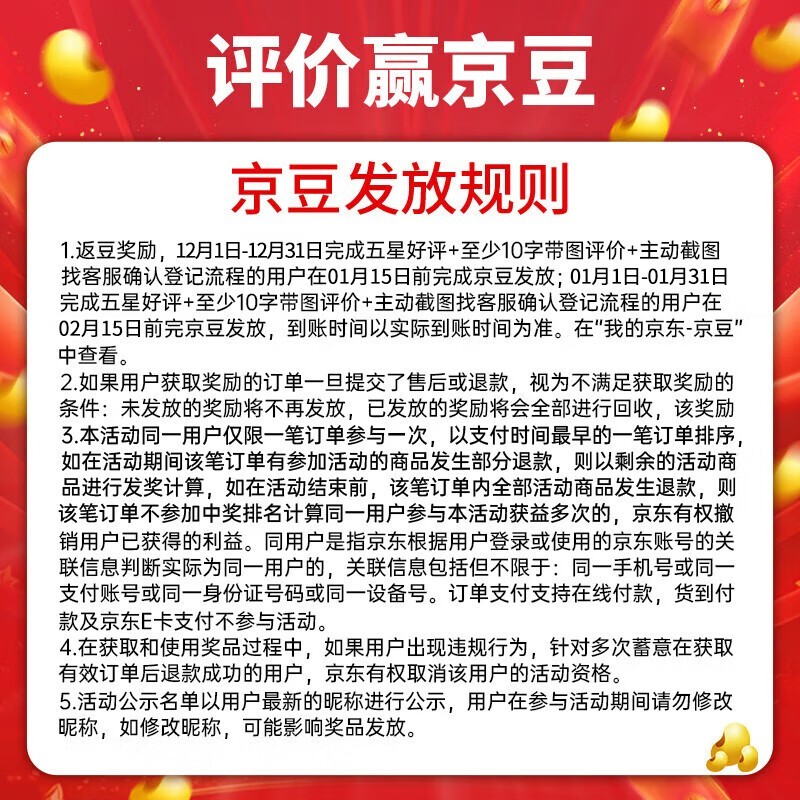 评价赢京豆

京豆发放规则

1.返豆奖励，12月1日-12月31日完成五星好评+至少10字带图评价+主动截图找客服确认登记流程的用户在01月15日前完成京豆发放；01月1日-01月31日完成五星好评+至少10字带图评价+主动截图找客服确认登记流程的用户在02月15日前完京豆发放，到账时间以实际到账时间为准。在“我的京东-京豆”中查看。

2.如果用户获取奖励的订单一旦提交了售后或退款，视为不满足获取奖励的条件：未发放的奖励将不再发放，已发放的奖励将会全部进行回收，该奖励

3.本活动同一用户仅限一笔订单参与一次，以支付时间最早的一笔订单排序，如在活动期间该笔订单有参加活动的商品发生部分退款，则以剩余的活动商品进行发奖计算，如在活动结束前，该笔订单内全部活动商品发生退款，则该笔订单不参加中奖排名计算同一用户参与本活动获益多次的，京东有权撤销用户已获得的利益。同用户是指京东根据用户登录或使用的京东账号的关联信息判断实际为同一用户的，关联信息包括但不限于：同一手机号或同一支付账号或同一身份证号码或同一设备号。订单支付支持在线付款，货到付款及京东E卡支付不参与活动。

4.在获取和使用奖品过程中，如果用户出现违规行为，针对多次蓄意在获取有效订单后退款成功的用户，京东有权取消该用户的活动资格。

5.活动公示名单以用户最新的昵称进行公示，用户在参与活动期间请勿修改昵称，如修改昵称，可能影响奖品发放。